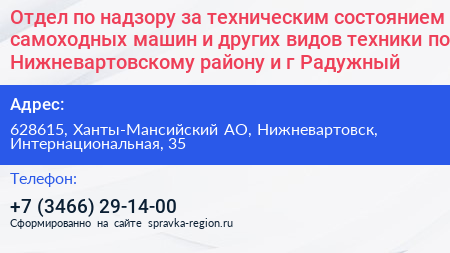 Отдел по надзору за техническим состоянием самоходных машин и других видов техники по Нижневартовскому району и г Радужный

Адрес:

628615, Ханты-Мансийский АО, Нижневартовск, Интернациональная, 35

Телефон:

+7 (3466) 29-14-00

Сформированно на сайте spravka-region.ru